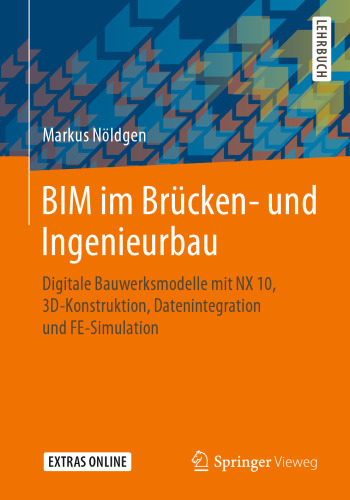 LEHRBUCH

Markus Nöldgen

BIM im Brücken- und Ingenieurbau

Digitale Bauwerksmodelle mit NX 10, 3D-Konstruktion, Datenintegration und FE-Simulation

EXTRAS ONLINE

Springer Vieweg